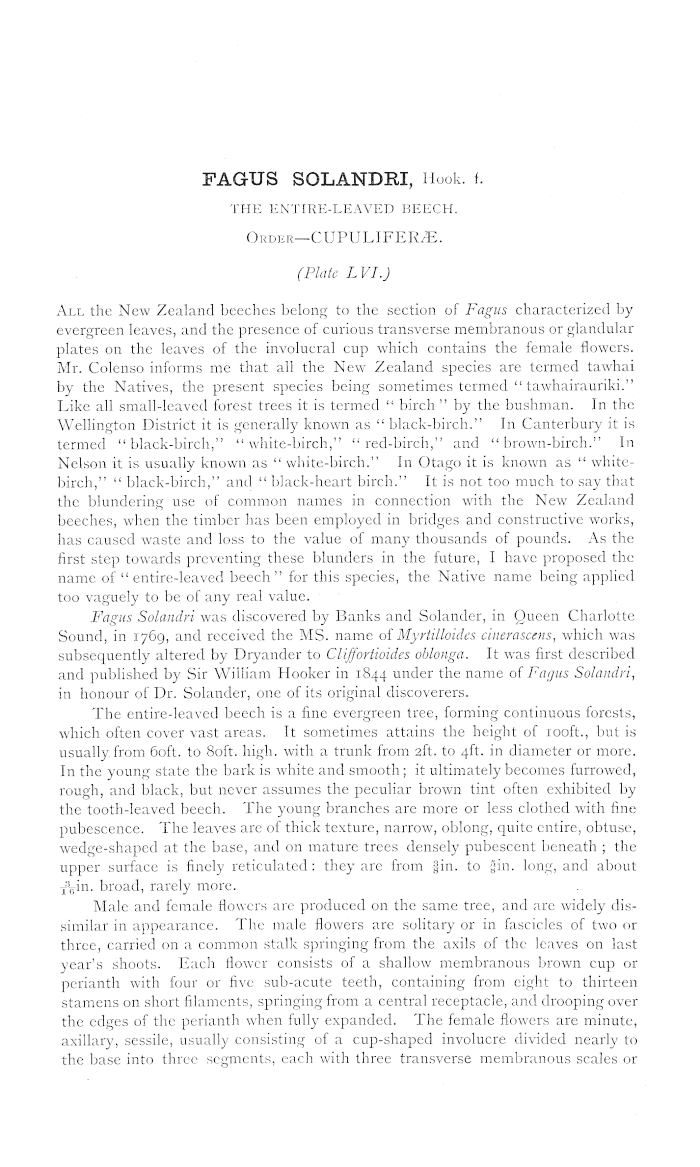 FAGUS SOLANDRI, Hook. f.

THE ENTIRE-LEAVED BEECH.

ORDER—CUPULIFERÆ.

(Plate LVI.)

ALL the New Zealand beeches belong to the section of Fagus characterized by evergreen leaves, and the presence of curious transverse membranous or glandular plates on the leaves of the involucral cup which contains the female flowers. Mr. Colenso informs me that all the New Zealand species are termed tawhai by the Natives, the present species being sometimes termed "tawhairauriki." Like all small-leaved forest trees it is termed "birch" by the bushman. In the Wellington District it is generally known as "black-birch." In Canterbury it is termed "black-birch," "white-birch," "red-birch," and "brown-birch." In Nelson it is usually known as "white-birch." In Otago it is known as "white-birch," "black-birch," and "black-heart birch." It is not too much to say that the blundering use of common names in connection with the New Zealand beeches, when the timber has been employed in bridges and constructive works, has caused waste and loss to the value of many thousands of pounds. As the first step towards preventing these blunders in the future, I have proposed the name of "entire-leaved beech" for this species, the Native name being applied too vaguely to be of any real value.

Fagus Solandri was discovered by Banks and Solander, in Queen Charlotte Sound, in 1769, and received the MS. name of Myrtilloides cinerascens, which was subsequently altered by Dryander to Cliffortioides oblonga. It was first described and published by Sir William Hooker in 1844 under the name of Fagus Solandri, in honour of Dr. Solander, one of its original discoverers.

The entire-leaved beech is a fine evergreen tree, forming continuous forests, which often cover vast areas. It sometimes attains the height of 100ft., but is usually from 60ft. to 80ft. high, with a trunk from 2ft. to 4ft. in diameter or more. In the young state the bark is white and smooth; it ultimately becomes furrowed, rough, and black, but never assumes the peculiar brown tint often exhibited by the tooth-leaved beech. The young branches are more or less clothed with fine pubescence. The leaves are of thick texture, narrow, oblong, quite entire, obtuse, wedge-shaped at the base, and on mature trees densely pubescent beneath; the upper surface is finely reticulated: they are from $\frac{3}{8}$in. to $\frac{5}{8}$in. long, and about $\frac{3}{16}$in. broad, rarely more.

Male and female flowers are produced on the same tree, and are widely dissimilar in appearance. The male flowers are solitary or in fascicles of two or three, carried on a common stalk springing from the axils of the leaves on last year's shoots. Each flower consists of a shallow membranous brown cup or perianth with four or five sub-acute teeth, containing from eight to thirteen stamens on short filaments, springing from a central receptacle, and drooping over the edges of the perianth when fully expanded. The female flowers are minute, axillary, sessile, usually consisting of a cup-shaped involucre divided nearly to the base into three segments, each with three transverse membranous scales or